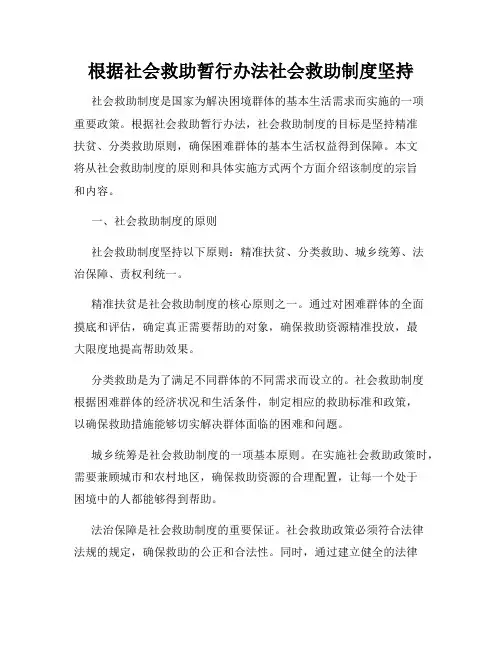 根据社会救助暂行办法社会救助制度坚持

社会救助制度是国家为解决困境群体的基本生活需求而实施的一项重要政策。根据社会救助暂行办法，社会救助制度的目标是坚持精准扶贫、分类救助原则，确保困难群体的基本生活权益得到保障。本文将从社会救助制度的原则和具体实施方式两个方面介绍该制度的宗旨和内容。

一、社会救助制度的原则

社会救助制度坚持以下原则：精准扶贫、分类救助、城乡统筹、法治保障、责权利统一。

精准扶贫是社会救助制度的核心原则之一。通过对困难群体的全面摸底和评估，确定真正需要帮助的对象，确保救助资源精准投放，最大限度地提高帮助效果。

分类救助是为了满足不同群体的不同需求而设立的。社会救助制度根据困难群体的经济状况和生活条件，制定相应的救助标准和政策，以确保救助措施能够切实解决群体面临的困难和问题。

城乡统筹是社会救助制度的一项基本原则。在实施社会救助政策时，需要兼顾城市和农村地区，确保救助资源的合理配置，让每一个处于困境中的人都能够得到帮助。

法治保障是社会救助制度的重要保证。社会救助政策必须符合法律法规的规定，确保救助的公正和合法性。同时，通过建立健全的法律